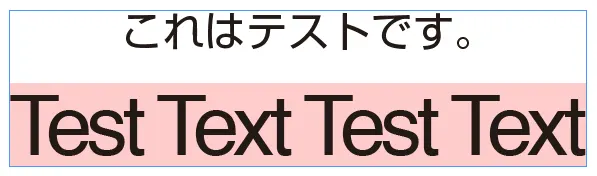 これはテストです。

Test Text Test Text